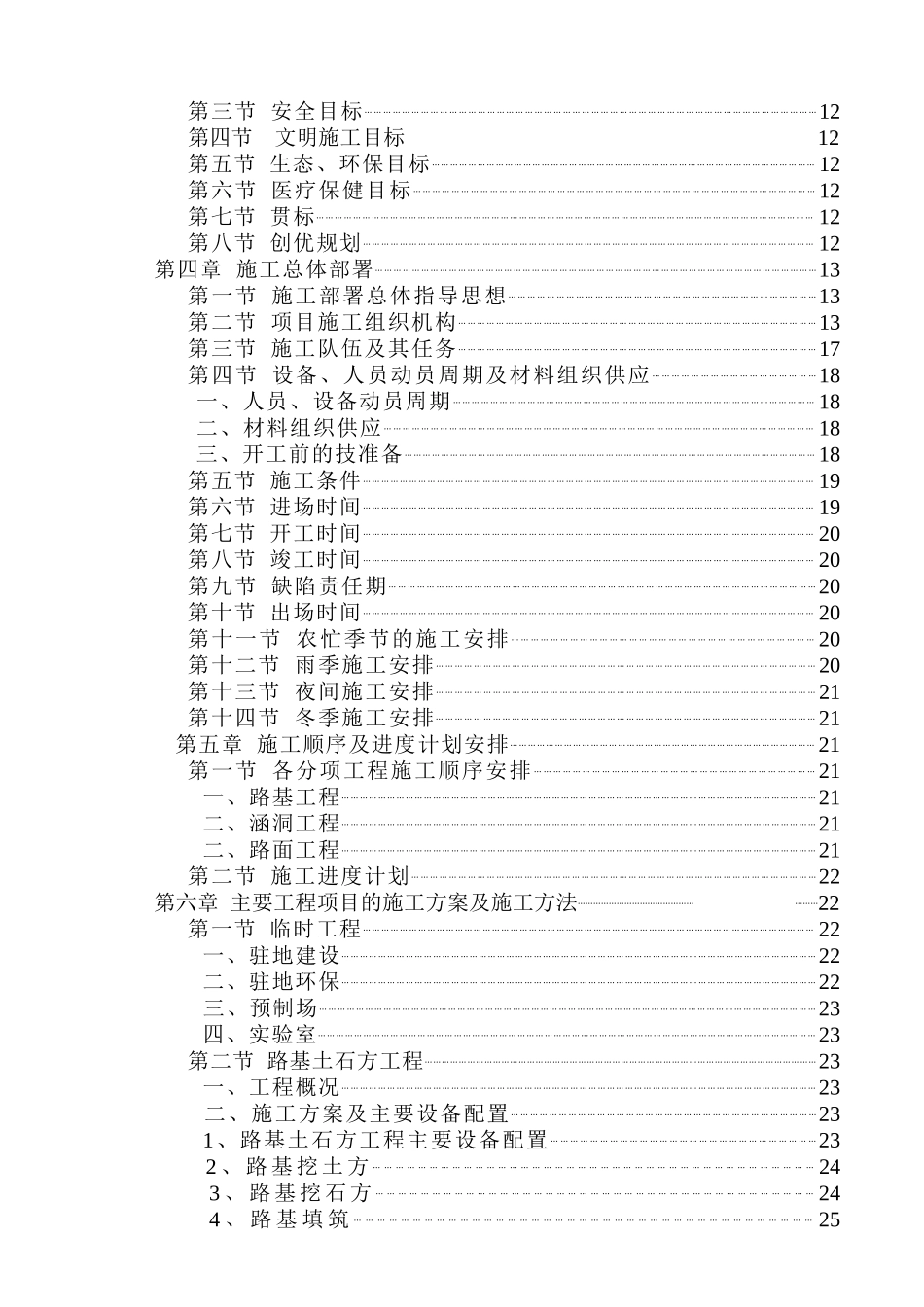 第三节 安全目标 12
第四节 文明施工目标 12
第五节 生态、环保目标 12
第六节 医疗保健目标 12
第七节 贯标 12
第八节 创优规划 12
第四章 施工总体部署 13
第一节 施工部署总体指导思想 13
第二节 项目施工组织机构 13
第三节 施工队伍及其任务 17
第四节 设备、人员动员周期及材料组织供应 18
一、人员、设备动员周期 18
二、材料组织供应 18
三、开工前的技准备 18
第五节 施工条件 19
第六节 进场时间 19
第七节 开工时间 20
第八节 竣工时间 20
第九节 缺陷责任期 20
第十节 出场时间 20
第十一节 农忙季节的施工安排 20
第十二节 雨季施工安排 20
第十三节 夜间施工安排 21
第十四节 冬季施工安排 21
第五章 施工顺序及进度计划安排 21
第一节 各分项工程施工顺序安排 21
一、路基工程 21
二、涵洞工程 21
二、路面工程 21
第二节 施工进度计划 22
第六章 主要工程项目的施工方案及施工方法 22
第一节 临时工程 22
一、驻地建设 22
二、驻地环保 22
三、预制场 23
四、实验室 23
第二节 路基土石方工程 23
一、工程概况 23
二、施工方案及主要设备配置 23
1、路基土石方工程主要设备配置 23
2、路基挖土方 24
3、路基挖石方 24
4、路基填筑 25